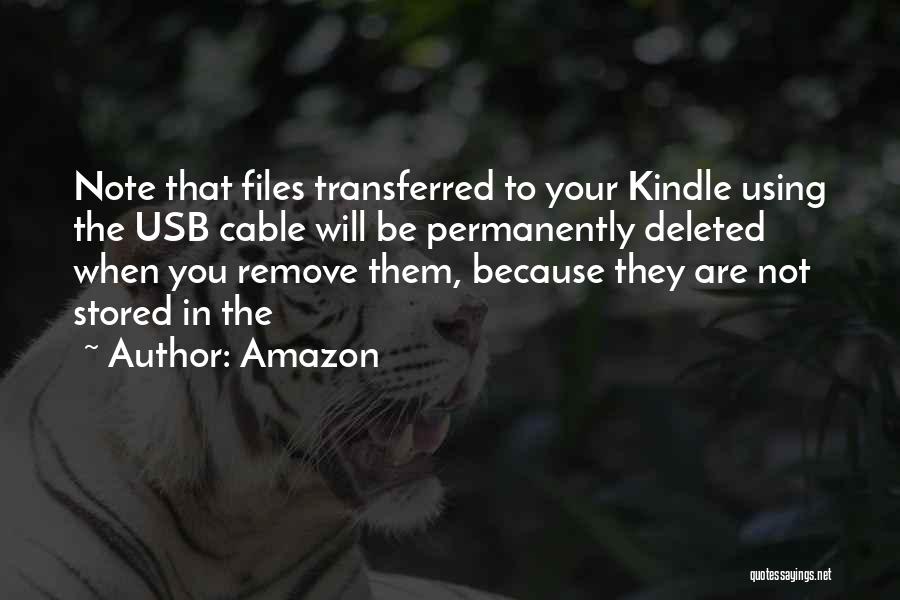 Note that files transferred to your Kindle using the USB cable will be permanently deleted when you remove them, because they are not stored in the

~ Author: Amazon

quotessayings.net